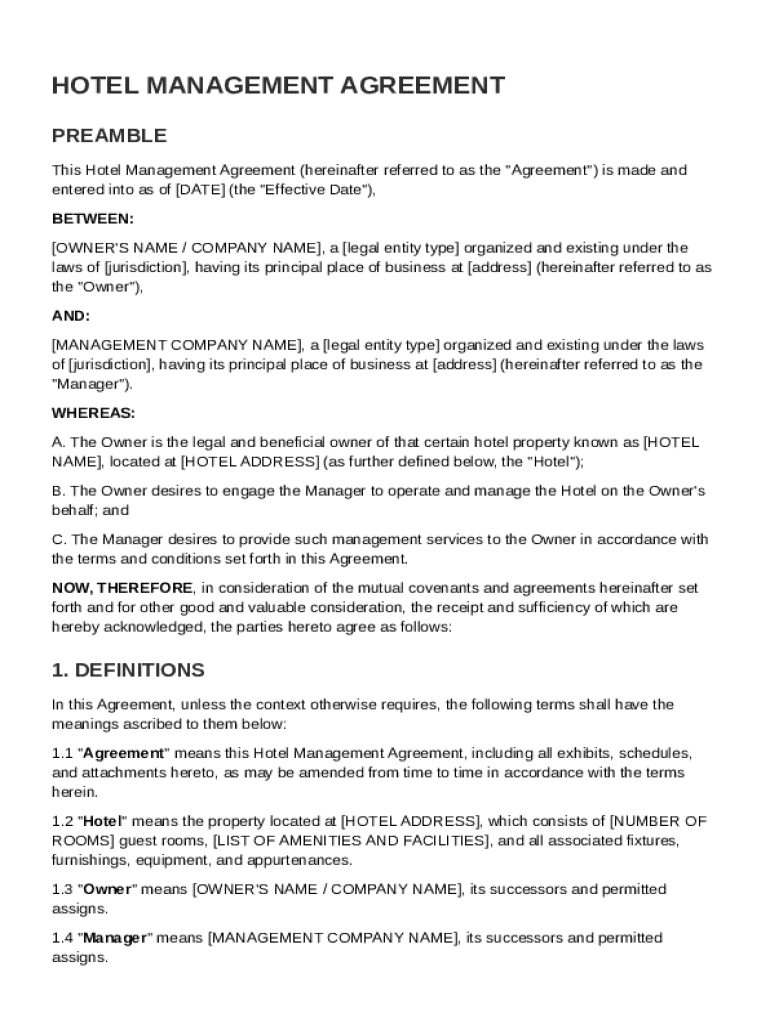 HOTEL MANAGEMENT AGREEMENT

PREAMBLE

This Hotel Management Agreement (hereinafter referred to as the "Agreement") is made and entered into as of [DATE] (the "Effective Date"),

BETWEEN:

[OWNER'S NAME / COMPANY NAME], a [legal entity type] organized and existing under the laws of [jurisdiction], having its principal place of business at [address] (hereinafter referred to as the "Owner"),

AND:

[MANAGEMENT COMPANY NAME], a [legal entity type] organized and existing under the laws of [jurisdiction], having its principal place of business at [address] (hereinafter referred to as the "Manager").

WHEREAS:

A. The Owner is the legal and beneficial owner of that certain hotel property known as [HOTEL NAME], located at [HOTEL ADDRESS] (as further defined below, the "Hotel");

B. The Owner desires to engage the Manager to operate and manage the Hotel on the Owner's behalf; and

C. The Manager desires to provide such management services to the Owner in accordance with the terms and conditions set forth in this Agreement.

NOW, THEREFORE, in consideration of the mutual covenants and agreements hereinafter set forth and for other good and valuable consideration, the receipt and sufficiency of which are hereby acknowledged, the parties hereto agree as follows:

1. DEFINITIONS

In this Agreement, unless the context otherwise requires, the following terms shall have the meanings ascribed to them below:

1.1 "Agreement" means this Hotel Management Agreement, including all exhibits, schedules, and attachments hereto, as may be amended from time to time in accordance with the terms herein.

1.2 "Hotel" means the property located at [HOTEL ADDRESS], which consists of [NUMBER OF ROOMS] guest rooms, [LIST OF AMENITIES AND FACILITIES], and all associated fixtures, furnishings, equipment, and appurtenances.

1.3 "Owner" means [OWNER'S NAME / COMPANY NAME], its successors and permitted assigns.

1.4 "Manager" means [MANAGEMENT COMPANY NAME], its successors and permitted assigns.